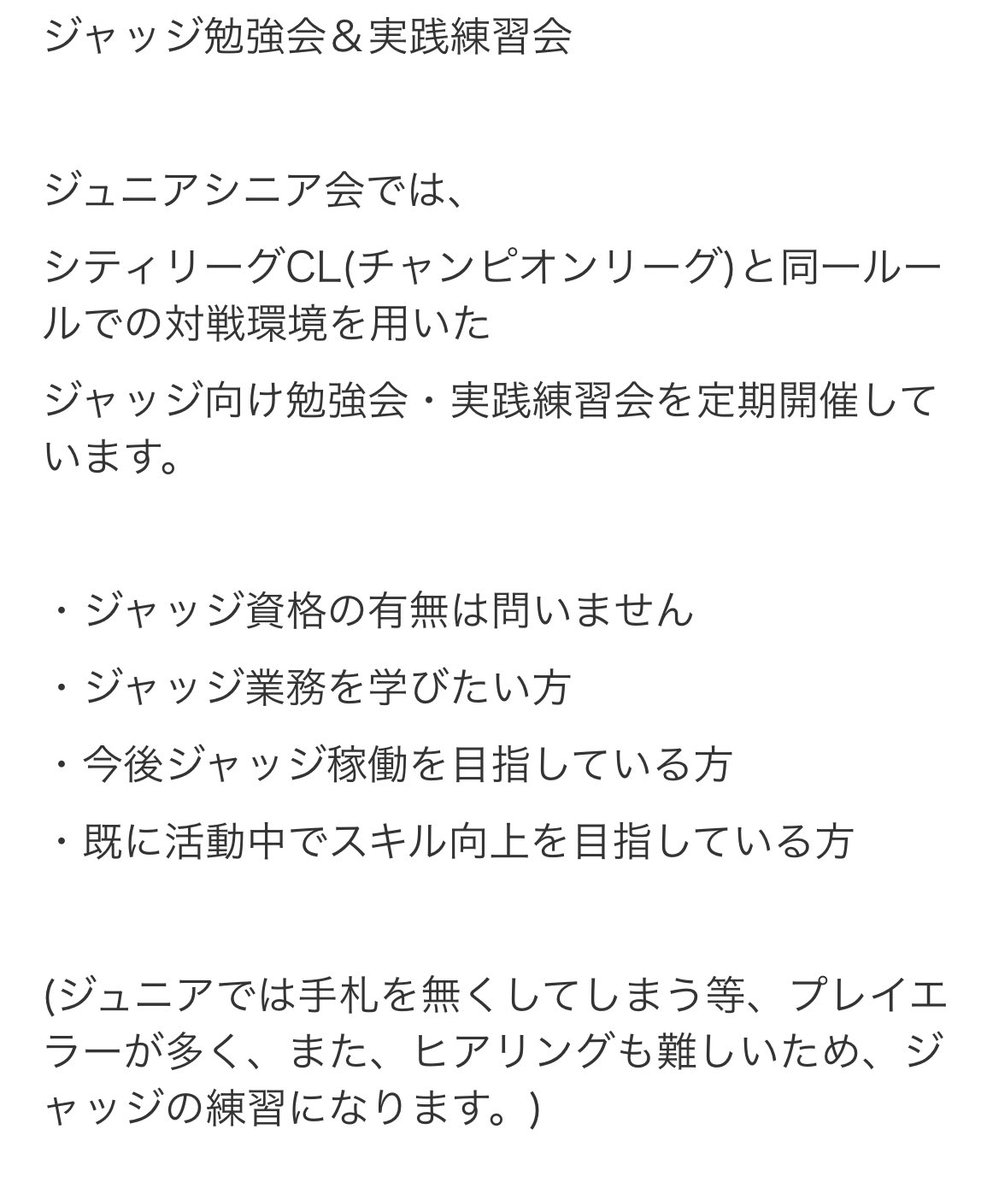 ジャッジ勉強会＆実践練習会

ジュニアシニア会では、

シティリーグCL(チャンピオンリーグ)と同一ルールでの対戦環境を用いた

ジャッジ向け勉強会・実践練習会を定期開催しています。

・ジャッジ資格の有無は問いません

・ジャッジ業務を学びたい方

・今後ジャッジ稼働を目指している方

・既に活動中でスキル向上を目指している方

(ジュニアでは手札を無くしてしまう等、プレイエラーが多く、また、ヒアリングも難しいため、ジャッジの練習になります。)